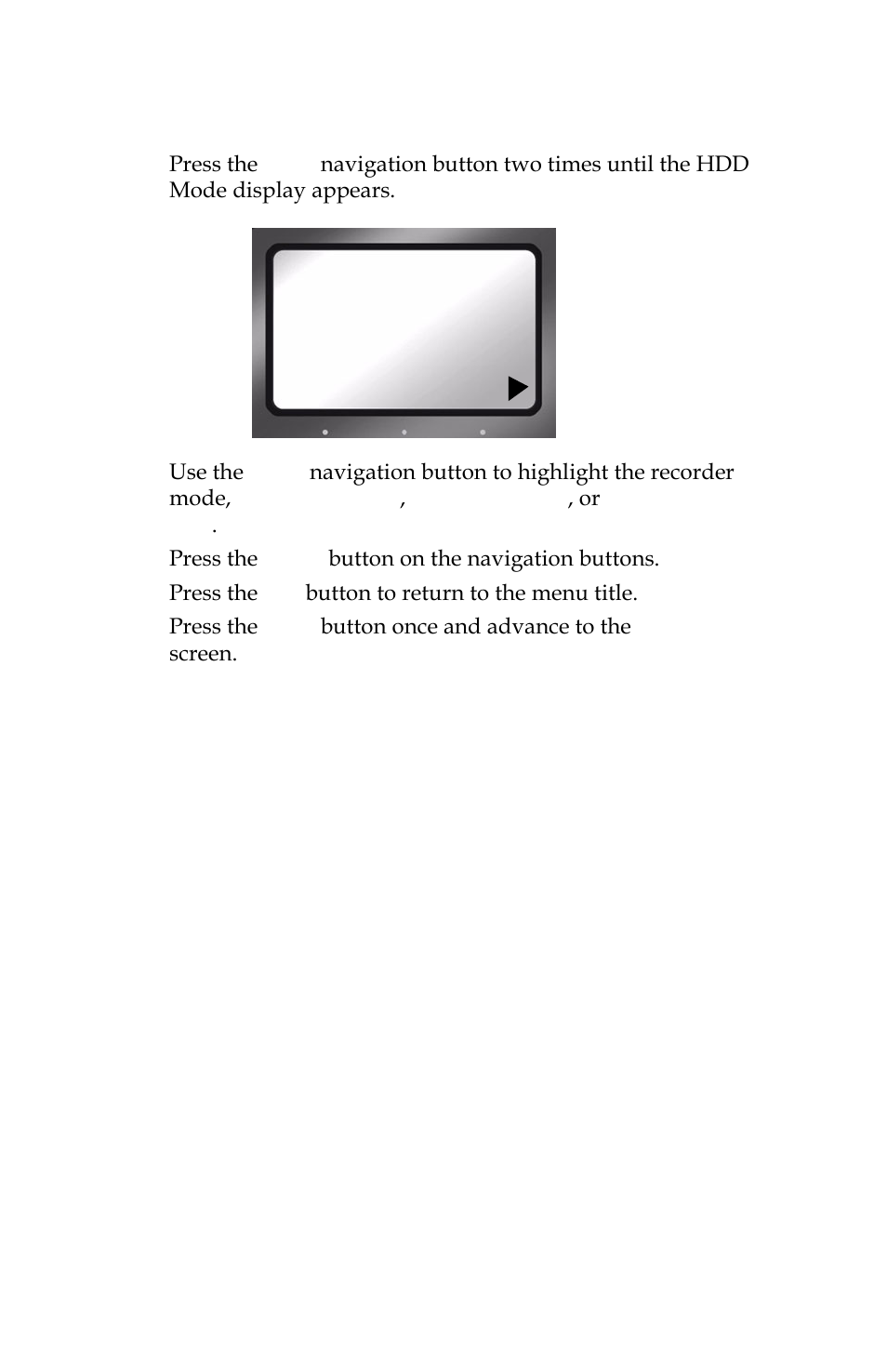 Press the navigation button two times until the HDD Mode display appears.

Use the navigation button to highlight the recorder mode, , , or .

Press the button on the navigation buttons.

Press the button to return to the menu title.

Press the button once and advance to the screen.